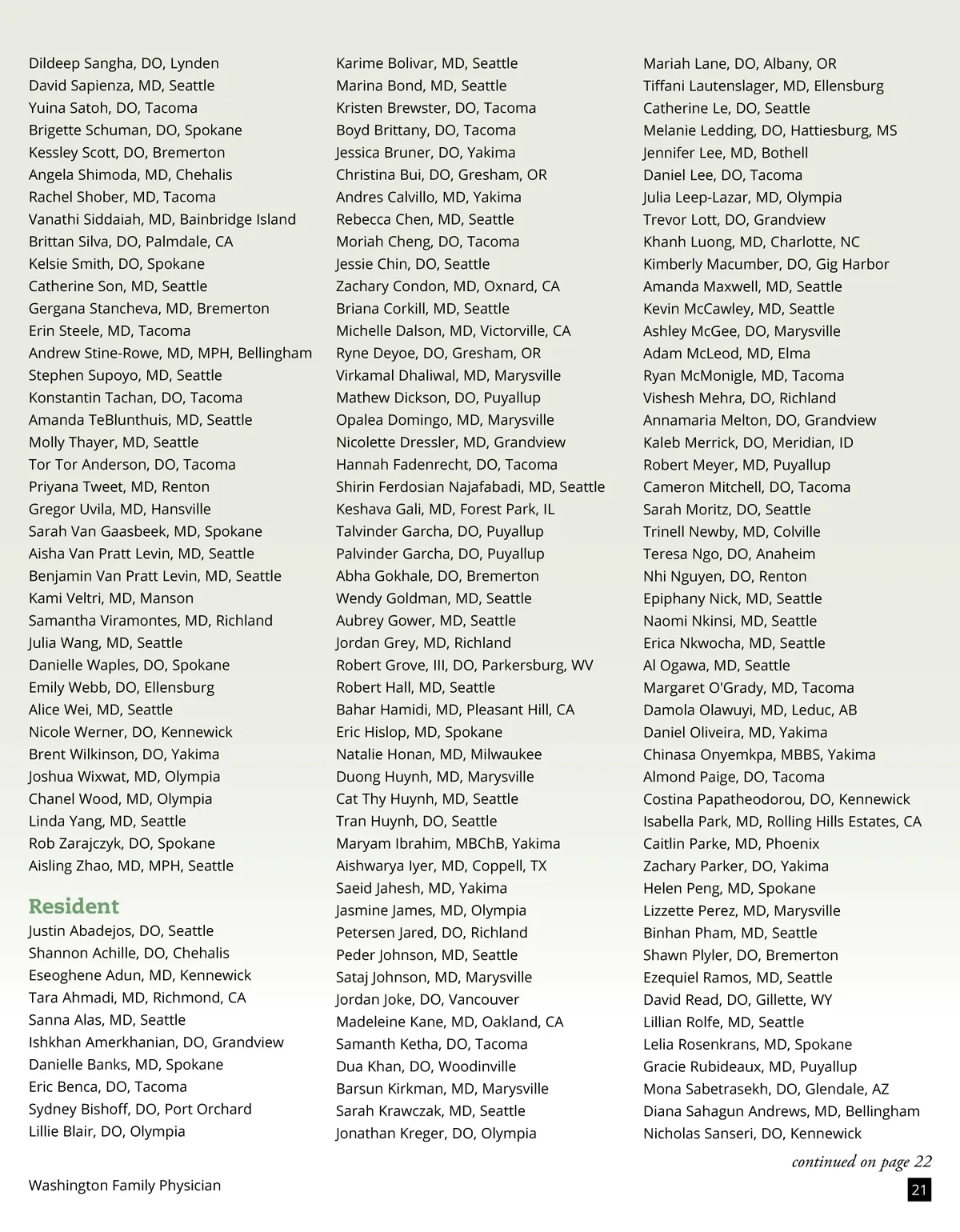 Dildeep Sangha, DO, Lynden
David Sapienza, MD, Seattle
Yuina Satoh, DO, Tacoma
Brigette Schuman, DO, Spokane
Kessley Scott, DO, Bremerton
Angela Shimoda, MD, Chehalis
Rachel Shober, MD, Tacoma
Vanathi Siddaiah, MD, Bainbridge Island
Brittan Silva, DO, Palmdale, CA
Kelsie Smith, DO, Spokane
Catherine Son, MD, Seattle
Gergana Stancheva, MD, Bremerton
Erin Steele, MD, Tacoma
Andrew Stine-Rowe, MD, MPH, Bellingham
Stephen Supoyo, MD, Seattle
Konstantin Tachan, DO, Tacoma
Amanda TeBlunthuis, MD, Seattle
Molly Thayer, MD, Seattle
Tor Tor Anderson, DO, Tacoma
Priyana Tweet, MD, Renton
Gregor Uvila, MD, Hansville
Sarah Van Gaasbeek, MD, Spokane
Aisha Van Pratt Levin, MD, Seattle
Benjamin Van Pratt Levin, MD, Seattle
Kami Veltri, MD, Manson
Samantha Viramontes, MD, Richland
Julia Wang, MD, Seattle
Danielle Waples, DO, Spokane
Emily Webb, DO, Ellensburg
Alice Wei, MD, Seattle
Nicole Werner, DO, Kennewick
Brent Wilkinson, DO, Yakima
Joshua Wixwat, MD, Olympia
Chanel Wood, MD, Olympia
Linda Yang, MD, Seattle
Rob Zarajczyk, DO, Spokane
Aisling Zhao, MD, MPH, Seattle

Resident
Justin Abadejos, DO, Seattle
Shannon Achille, DO, Chehalis
Eseoghene Adun, MD, Kennewick
Tara Ahmadi, MD, Richmond, CA
Sanna Alas, MD, Seattle
Ishkhan Amerkhanian, DO, Grandview
Danielle Banks, MD, Spokane
Eric Benca, DO, Tacoma
Sydney Bishoff, DO, Port Orchard
Lillie Blair, DO, Olympia

Karime Bolivar, MD, Seattle
Marina Bond, MD, Seattle
Kristen Brewster, DO, Tacoma
Boyd Brittany, DO, Tacoma
Jessica Bruner, DO, Yakima
Christina Bui, DO, Gresham, OR
Andres Calvillo, MD, Yakima
Rebecca Chen, MD, Seattle
Moriah Cheng, DO, Tacoma
Jessie Chin, DO, Seattle
Zachary Condon, MD, Oxnard, CA
Briana Corkill, MD, Seattle
Michelle Dalson, MD, Victorville, CA
Ryne Deyoe, DO, Gresham, OR
Virkamal Dhaliwal, MD, Marysville
Mathew Dickson, DO, Puyallup
Opalea Domingo, MD, Marysville
Nicolette Dressler, MD, Grandview
Hannah Fadenrecht, DO, Tacoma
Shirin Ferdosian Najafabadi, MD, Seattle
Keshava Gali, MD, Forest Park, IL
Talvinder Garcha, DO, Puyallup
Palvinder Garcha, DO, Puyallup
Abha Gokhale, DO, Bremerton
Wendy Goldman, MD, Seattle
Aubrey Gower, MD, Seattle
Jordan Grey, MD, Richland
Robert Grove, III, DO, Parkersburg, WV
Robert Hall, MD, Seattle
Bahar Hamidi, MD, Pleasant Hill, CA
Eric Hislop, MD, Spokane
Natalie Honan, MD, Milwaukee
Duong Huynh, MD, Marysville
Cat Thy Huynh, MD, Seattle
Tran Huynh, DO, Seattle
Maryam Ibrahim, MBChB, Yakima
Aishwarya Iyer, MD, Coppell, TX
Saeid Jahesh, MD, Yakima
Jasmine James, MD, Olympia
Petersen Jared, DO, Richland
Peder Johnson, MD, Seattle
Sataj Johnson, MD, Marysville
Jordan Joke, DO, Vancouver
Madeleine Kane, MD, Oakland, CA
Samanth Ketha, DO, Tacoma
Dua Khan, DO, Woodinville
Barsun Kirkman, MD, Marysville
Sarah Krawczak, MD, Seattle
Jonathan Kreger, DO, Olympia

Mariah Lane, DO, Albany, OR
Tiffani Lautenslager, MD, Ellensburg
Catherine Le, DO, Seattle
Melanie Ledding, DO, Hattiesburg, MS
Jennifer Lee, MD, Bothell
Daniel Lee, DO, Tacoma
Julia Leep-Lazar, MD, Olympia
Trevor Lott, DO, Grandview
Khanh Luong, MD, Charlotte, NC
Kimberly Macumber, DO, Gig Harbor
Amanda Maxwell, MD, Seattle
Kevin McCawley, MD, Seattle
Ashley McGee, DO, Marysville
Adam McLeod, MD, Elma
Ryan McMonigle, MD, Tacoma
Vishesh Mehra, DO, Richland
Annamaria Melton, DO, Grandview
Kaleb Merrick, DO, Meridian, ID
Robert Meyer, MD, Puyallup
Cameron Mitchell, DO, Tacoma
Sarah Moritz, DO, Seattle
Trinell Newby, MD, Colville
Teresa Ngo, DO, Anaheim
Nhi Nguyen, DO, Renton
Epiphany Nick, MD, Seattle
Naomi Nkinsi, MD, Seattle
Erica Nkwocha, MD, Seattle
Al Ogawa, MD, Seattle
Margaret O'Grady, MD, Tacoma
Damola Olawuyi, MD, Leduc, AB
Daniel Oliveira, MD, Yakima
Chinasa Onyemkpa, MBBS, Yakima
Almond Paige, DO, Tacoma
Costina Papatheodorou, DO, Kennewick
Isabella Park, MD, Rolling Hills Estates, CA
Caitlin Parke, MD, Phoenix
Zachary Parker, DO, Yakima
Helen Peng, MD, Spokane
Lizzette Perez, MD, Marysville
Binhan Pham, MD, Seattle
Shawn Plyler, DO, Bremerton
Ezequiel Ramos, MD, Seattle
David Read, DO, Gillette, WY
Lillian Rolfe, MD, Seattle
Lelia Rosenkrans, MD, Spokane
Gracie Rubideaux, MD, Puyallup
Mona Sabetrasekh, DO, Glendale, AZ
Diana Sahagun Andrews, MD, Bellingham
Nicholas Sanseri, DO, Kennewick

continued on page 22

Washington Family Physician

21